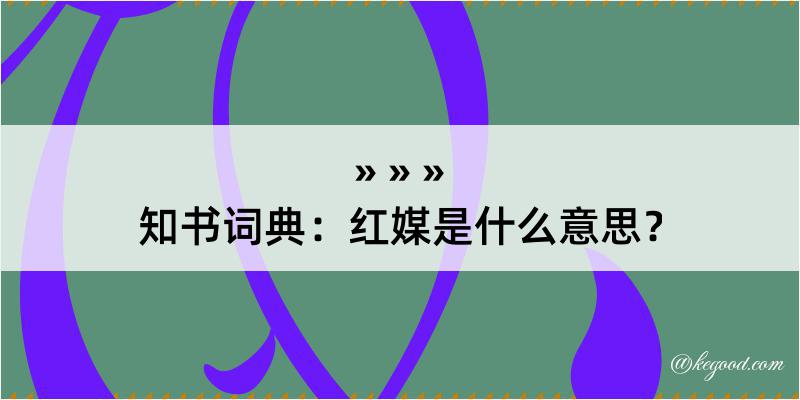 » » »
知书词典：红媒是什么意思？

@kegood.com